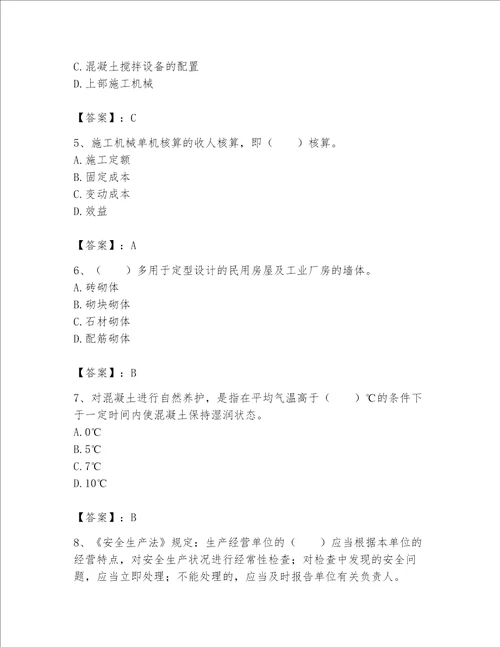 C.混凝土搅拌设备的配置
D.上部施工机械

【答案】：C

5、施工机械单机核算的收人核算，即（　　）核算。
A.施工定额
B.固定成本
C.变动成本
D.效益

【答案】：A

6、（　　）多用于定型设计的民用房屋及工业厂房的墙体。
A.砖砌体
B.砌块砌体
C.石材砌体
D.配筋砌体

【答案】：B

7、对混凝土进行自然养护，是指在平均气温高于（　　）℃的条件下于一定时间内使混凝土保持湿润状态。
A.0℃
B.5℃
C.7℃
D.10℃

【答案】：B

8、《安全生产法》规定：生产经营单位的（　　）应当根据本单位的经营特点，对安全生产状况进行经常性检查；对检查中发现的安全问题，应当立即处理；不能处理的，应当及时报告单位有关负责人。